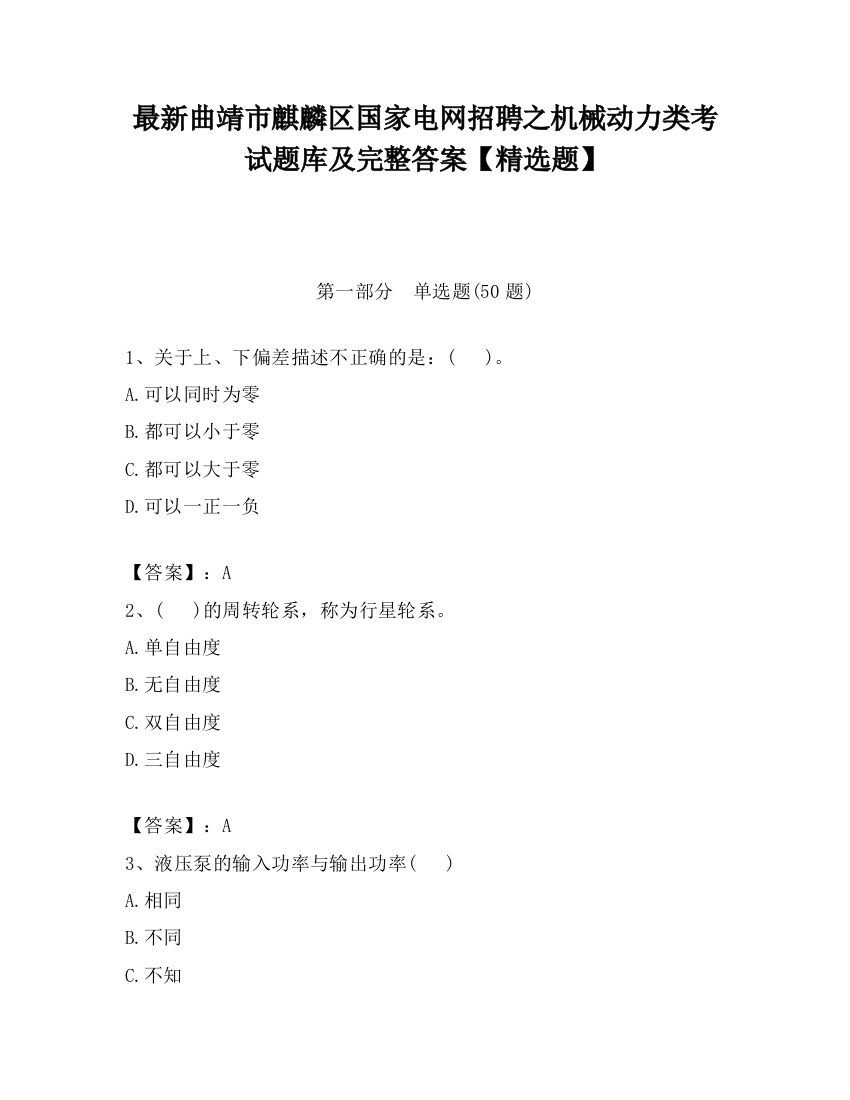 最新曲靖市麒麟区国家电网招聘之机械动力类考试题库及完整答案【精选题】

第一部分　单选题(50 题)

1、关于上、下偏差描述不正确的是：(　　)。

A.可以同时为零

B.都可以小于零

C.都可以大于零

D.可以一正一负

【答案】：A

2、(　　)的周转轮系，称为行星轮系。

A.单自由度

B.无自由度

C.双自由度

D.三自由度

【答案】：A

3、液压泵的输入功率与输出功率(　　)

A.相同

B.不同

C.不知